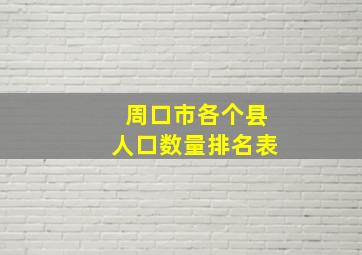 周口市各个县
人口数量排名表